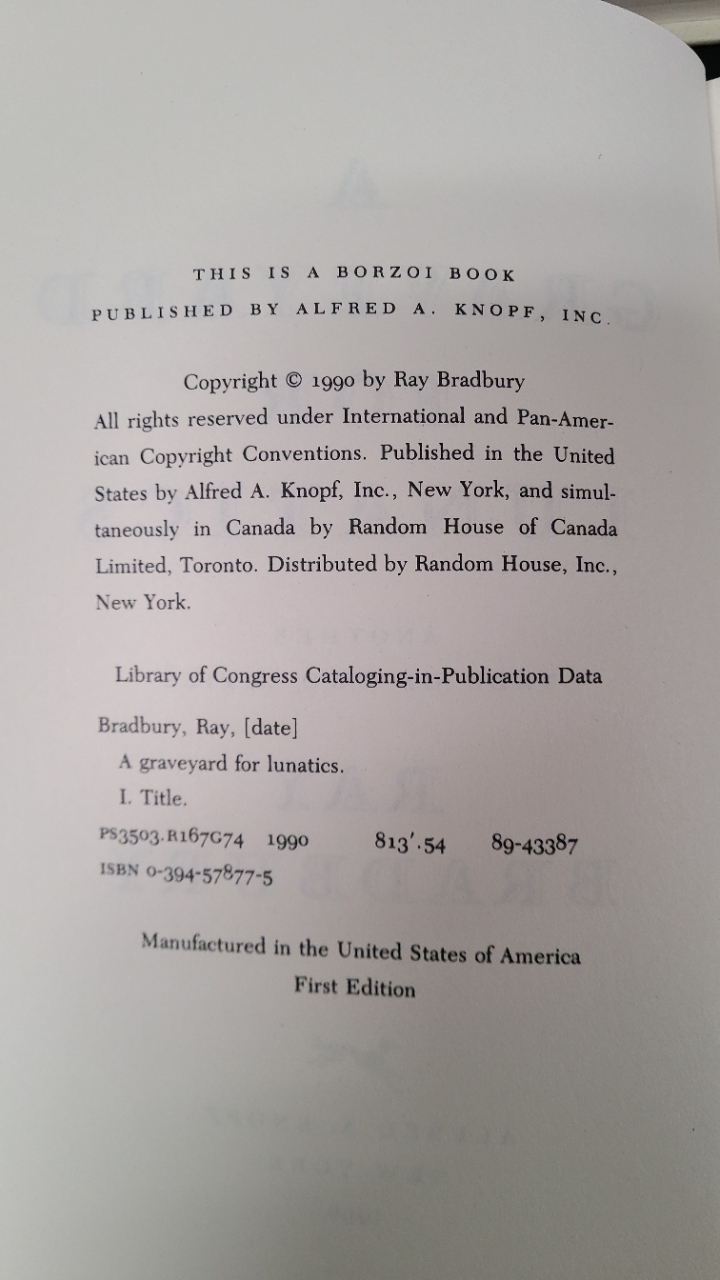 THIS IS A BORZOI BOOK
PUBLISHED BY ALFRED A. KNOPF, INC.

Copyright © 1990 by Ray Bradbury

All rights reserved under International and Pan-American Copyright Conventions. Published in the United States by Alfred A. Knopf, Inc., New York, and simultaneously in Canada by Random House of Canada Limited, Toronto. Distributed by Random House, Inc., New York.

Library of Congress Cataloging-in-Publication Data

Bradbury, Ray, [date]
A graveyard for lunatics.
I. Title.
PS3503.R167G74 1990 813'.54 89-43387
ISBN 0-394-57877-5

Manufactured in the United States of America
First Edition